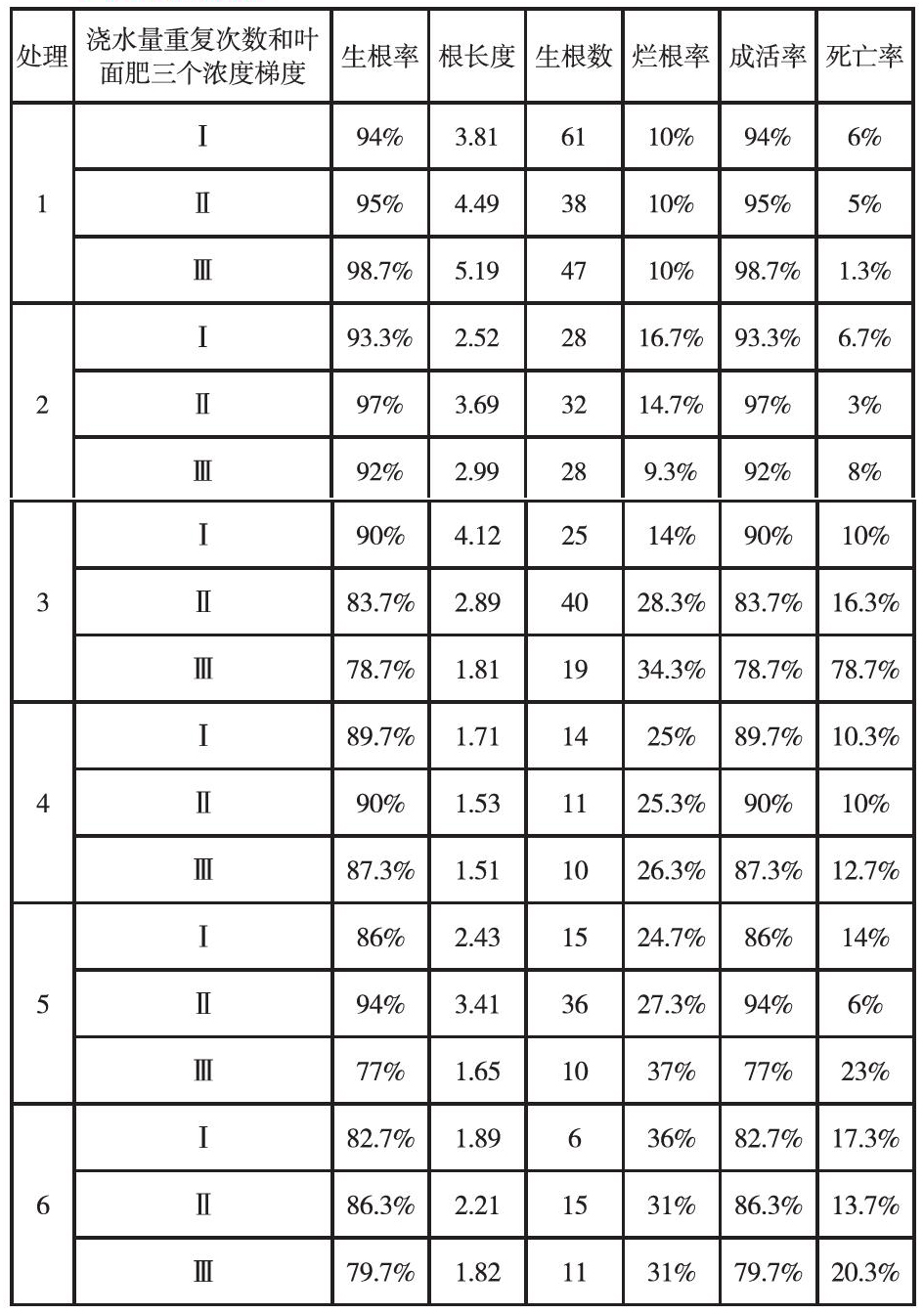 | 处理 | 浇水量重复次数和叶面肥三个浓度梯度 | 生根率 | 根长度 | 生根数 | 烂根率 | 成活率 | 死亡率 |
|---|---|---|---|---|---|---|---|
| 1 | Ⅰ | 94% | 3.81 | 61 | 10% | 94% | 6% |
| | Ⅱ | 95% | 4.49 | 38 | 10% | 95% | 5% |
| | Ⅲ | 98.7% | 5.19 | 47 | 10% | 98.7% | 1.3% |
| 2 | Ⅰ | 93.3% | 2.52 | 28 | 16.7% | 93.3% | 6.7% |
| | Ⅱ | 97% | 3.69 | 32 | 14.7% | 97% | 3% |
| | Ⅲ | 92% | 2.99 | 28 | 9.3% | 92% | 8% |
| 3 | Ⅰ | 90% | 4.12 | 25 | 14% | 90% | 10% |
| | Ⅱ | 83.7% | 2.89 | 40 | 28.3% | 83.7% | 16.3% |
| | Ⅲ | 78.7% | 1.81 | 19 | 34.3% | 78.7% | 78.7% |
| 4 | Ⅰ | 89.7% | 1.71 | 14 | 25% | 89.7% | 10.3% |
| | Ⅱ | 90% | 1.53 | 11 | 25.3% | 90% | 10% |
| | Ⅲ | 87.3% | 1.51 | 10 | 26.3% | 87.3% | 12.7% |
| 5 | Ⅰ | 86% | 2.43 | 15 | 24.7% | 86% | 14% |
| | Ⅱ | 94% | 3.41 | 36 | 27.3% | 94% | 6% |
| | Ⅲ | 77% | 1.65 | 10 | 37% | 77% | 23% |
| 6 | Ⅰ | 82.7% | 1.89 | 6 | 36% | 82.7% | 17.3% |
| | Ⅱ | 86.3% | 2.21 | 15 | 31% | 86.3% | 13.7% |
| | Ⅲ | 79.7% | 1.82 | 11 | 31% | 79.7% | 20.3% |